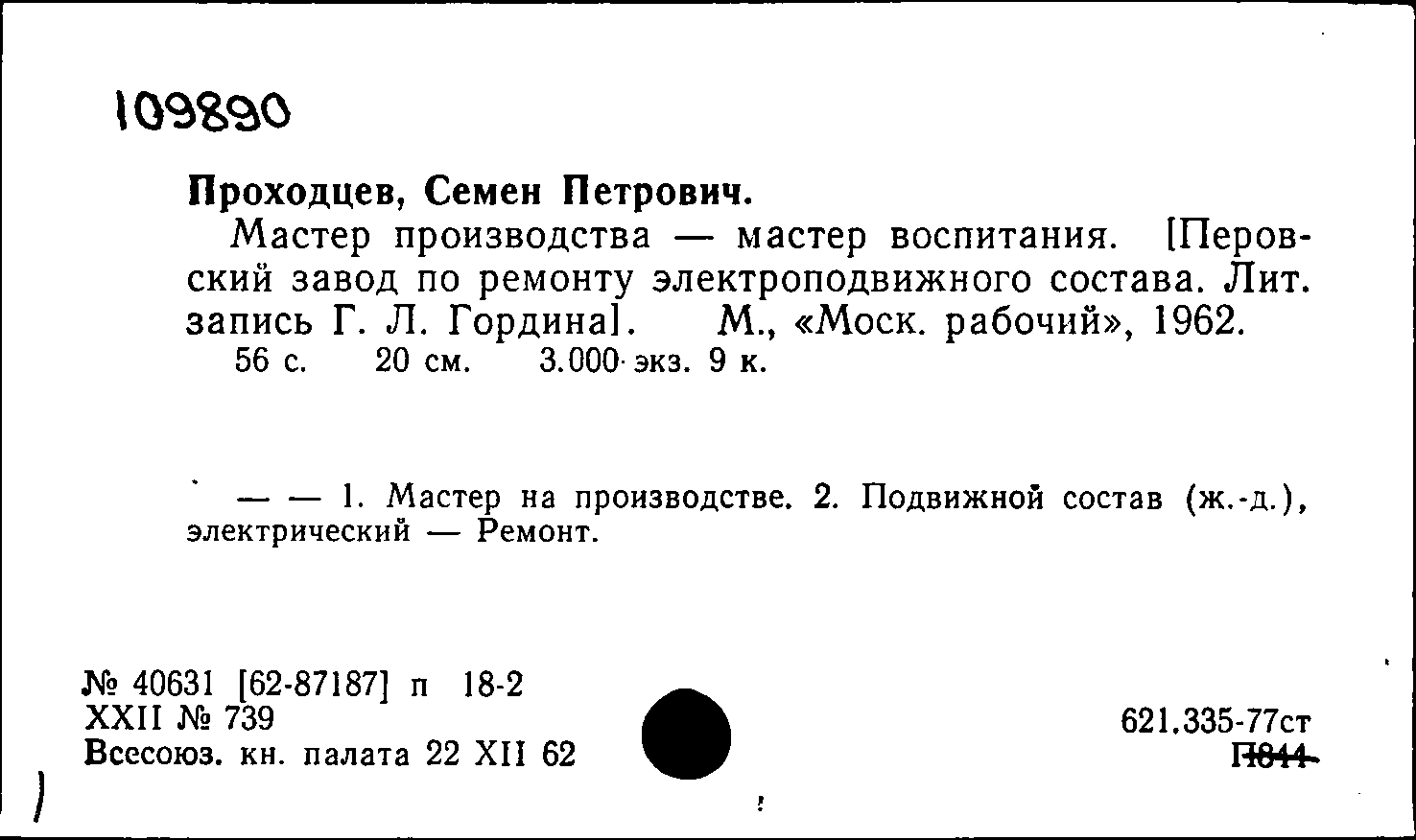 109890

Проходцев, Семен Петрович.

Мастер производства — мастер воспитания. [Перовский завод по ремонту электроподвижного состава. Лит. запись Г. Л. Гордина]. М., «Моск. рабочий», 1962.
56 с. 20 см. 3.000 экз. 9 к.

— — 1. Мастер на производстве. 2. Подвижной состав (ж.-д.), электрический — Ремонт.

№ 40631 [62-87187] п 18-2
XXII № 739
Всесоюз. кн. палата 22 XII 62

621.335-77ст
П844